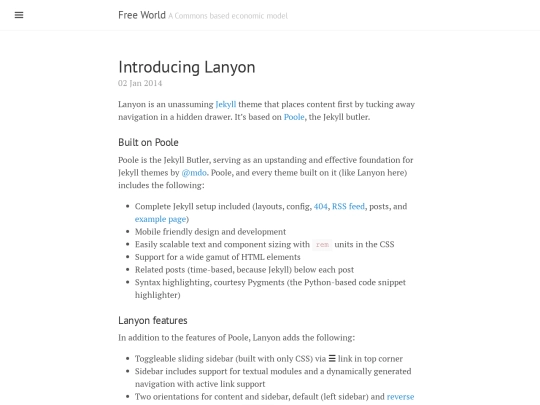 Free World A Commons based economic model

Introducing Lanyon

02 Jan 2014

Lanyon is an unassuming Jekyll theme that places content first by tucking away navigation in a hidden drawer. It's based on Poole, the Jekyll butler.

Built on Poole

Poole is the Jekyll Butler, serving as an upstanding and effective foundation for Jekyll themes by @mdo. Poole, and every theme built on it (like Lanyon here) includes the following:

- Complete Jekyll setup included (layouts, config, 404, RSS feed, posts, and example page)
- Mobile friendly design and development
- Easily scalable text and component sizing with rem units in the CSS
- Support for a wide gamut of HTML elements
- Related posts (time-based, because Jekyll) below each post
- Syntax highlighting, courtesy Pygments (the Python-based code snippet highlighter)

Lanyon features

In addition to the features of Poole, Lanyon adds the following:

- Toggleable sliding sidebar (built with only CSS) via ☰ link in top corner
- Sidebar includes support for textual modules and a dynamically generated navigation with active link support
- Two orientations for content and sidebar, default (left sidebar) and reverse